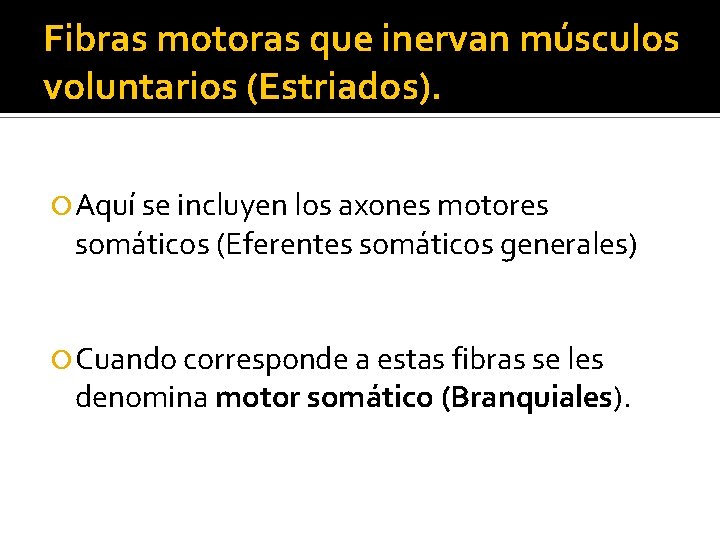 Fibras motoras que inervan músculos voluntarios (Estriados).

• Aquí se incluyen los axones motores somáticos (Eferentes somáticos generales)

• Cuando corresponde a estas fibras se les denomina motor somático (Branquiales).